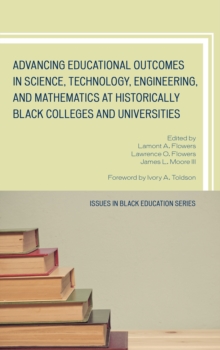 ADVANCING EDUCATIONAL OUTCOMES IN SCIENCE, TECHNOLOGY, ENGINEERING, AND MATHEMATICS AT HISTORICALLY BLACK COLLEGES AND UNIVERSITIES

Edited by
Lamont A. Flowers
Lawrence O. Flowers
James L. Moore III

Foreword by Ivory A. Toldson

ISSUES IN BLACK EDUCATION SERIES